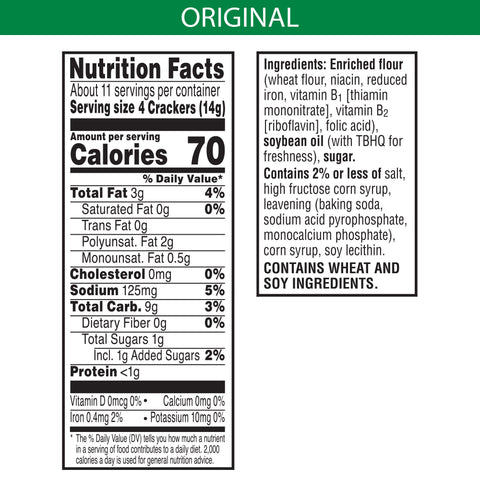 ORIGINAL

Nutrition Facts
About 11 servings per container
Serving size 4 Crackers (14g)

Amount per serving
Calories 70

% Daily Value*
Total Fat 3g 4%
Saturated Fat 0g 0%
Trans Fat 0g
Polyunsat. Fat 2g
Monounsat. Fat 0.5g
Cholesterol 0mg 0%
Sodium 125mg 5%
Total Carb. 9g 3%
Dietary Fiber 0g 0%
Total Sugars 1g
Incl. 1g Added Sugars 2%
Protein <1g

Vitamin D 0mcg 0% • Calcium 0mg 0%
Iron 0.4mg 2% • Potassium 10mg 0%

* The % Daily Value (DV) tells you how much a nutrient in a serving of food contributes to a daily diet. 2,000 calories a day is used for general nutrition advice.

Ingredients: Enriched flour (wheat flour, niacin, reduced iron, vitamin $B_1$ [thiamin mononitrate], vitamin $B_2$ [riboflavin], folic acid), soybean oil (with TBHQ for freshness), sugar. Contains 2% or less of salt, high fructose corn syrup, leavening (baking soda, sodium acid pyrophosphate, monocalcium phosphate), corn syrup, soy lecithin.

CONTAINS WHEAT AND SOY INGREDIENTS.